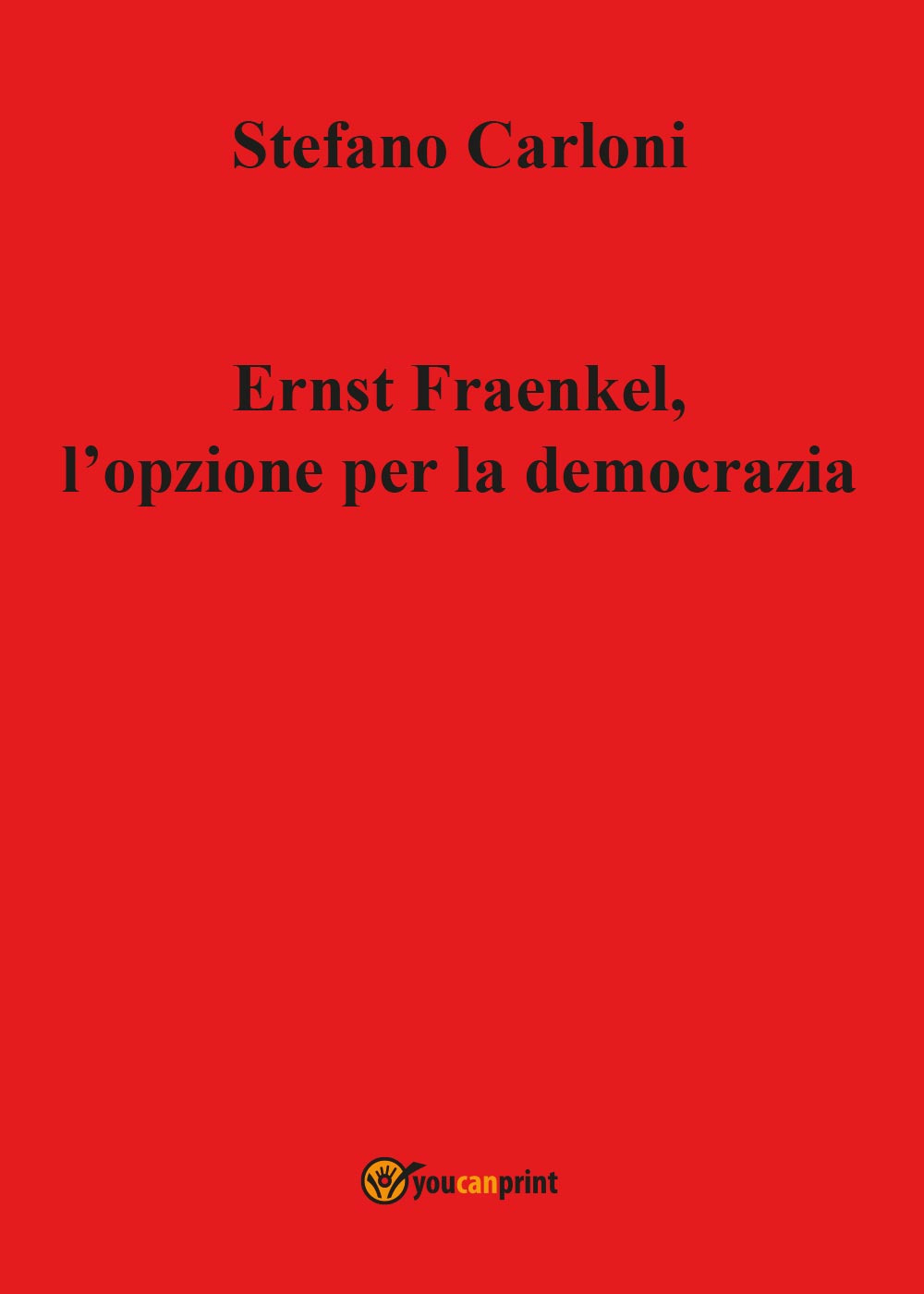 Stefano Carloni

Ernst Fraenkel,
l’opzione per la democrazia

youcanprint